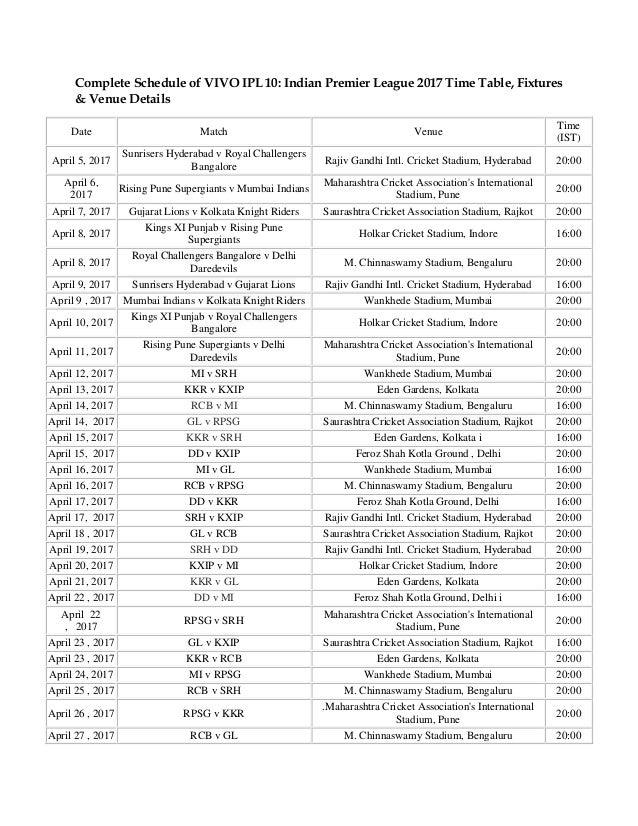 Complete Schedule of VIVO IPL 10: Indian Premier League 2017 Time Table, Fixtures & Venue Details

| Date | Match | Venue | Time (IST) |
|---|---|---|---|
| April 5, 2017 | Sunrisers Hyderabad v Royal Challengers Bangalore | Rajiv Gandhi Intl. Cricket Stadium, Hyderabad | 20:00 |
| April 6, 2017 | Rising Pune Supergiants v Mumbai Indians | Maharashtra Cricket Association's International Stadium, Pune | 20:00 |
| April 7, 2017 | Gujarat Lions v Kolkata Knight Riders | Saurashtra Cricket Association Stadium, Rajkot | 20:00 |
| April 8, 2017 | Kings XI Punjab v Rising Pune Supergiants | Holkar Cricket Stadium, Indore | 16:00 |
| April 8, 2017 | Royal Challengers Bangalore v Delhi Daredevils | M. Chinnaswamy Stadium, Bengaluru | 20:00 |
| April 9, 2017 | Sunrisers Hyderabad v Gujarat Lions | Rajiv Gandhi Intl. Cricket Stadium, Hyderabad | 16:00 |
| April 9 , 2017 | Mumbai Indians v Kolkata Knight Riders | Wankhede Stadium, Mumbai | 20:00 |
| April 10, 2017 | Kings XI Punjab v Royal Challengers Bangalore | Holkar Cricket Stadium, Indore | 20:00 |
| April 11, 2017 | Rising Pune Supergiants v Delhi Daredevils | Maharashtra Cricket Association's International Stadium, Pune | 20:00 |
| April 12, 2017 | MI v SRH | Wankhede Stadium, Mumbai | 20:00 |
| April 13, 2017 | KKR v KXIP | Eden Gardens, Kolkata | 20:00 |
| April 14, 2017 | RCB v MI | M. Chinnaswamy Stadium, Bengaluru | 16:00 |
| April 14, 2017 | GL v RPSG | Saurashtra Cricket Association Stadium, Rajkot | 20:00 |
| April 15, 2017 | KKR v SRH | Eden Gardens, Kolkata i | 16:00 |
| April 15, 2017 | DD v KXIP | Feroz Shah Kotla Ground , Delhi | 20:00 |
| April 16, 2017 | MI v GL | Wankhede Stadium, Mumbai | 16:00 |
| April 16, 2017 | RCB v RPSG | M. Chinnaswamy Stadium, Bengaluru | 20:00 |
| April 17, 2017 | DD v KKR | Feroz Shah Kotla Ground, Delhi | 16:00 |
| April 17, 2017 | SRH v KXIP | Rajiv Gandhi Intl. Cricket Stadium, Hyderabad | 20:00 |
| April 18 , 2017 | GL v RCB | Saurashtra Cricket Association Stadium, Rajkot | 20:00 |
| April 19, 2017 | SRH v DD | Rajiv Gandhi Intl. Cricket Stadium, Hyderabad | 20:00 |
| April 20, 2017 | KXIP v MI | Holkar Cricket Stadium, Indore | 20:00 |
| April 21, 2017 | KKR v GL | Eden Gardens, Kolkata | 20:00 |
| April 22 , 2017 | DD v MI | Feroz Shah Kotla Ground, Delhi i | 16:00 |
| April 22 , 2017 | RPSG v SRH | Maharashtra Cricket Association's International Stadium, Pune | 20:00 |
| April 23 , 2017 | GL v KXIP | Saurashtra Cricket Association Stadium, Rajkot | 16:00 |
| April 23 , 2017 | KKR v RCB | Eden Gardens, Kolkata | 20:00 |
| April 24, 2017 | MI v RPSG | Wankhede Stadium, Mumbai | 20:00 |
| April 25 , 2017 | RCB v SRH | M. Chinnaswamy Stadium, Bengaluru | 20:00 |
| April 26 , 2017 | RPSG v KKR | .Maharashtra Cricket Association's International Stadium, Pune | 20:00 |
| April 27 , 2017 | RCB v GL | M. Chinnaswamy Stadium, Bengaluru | 20:00 |